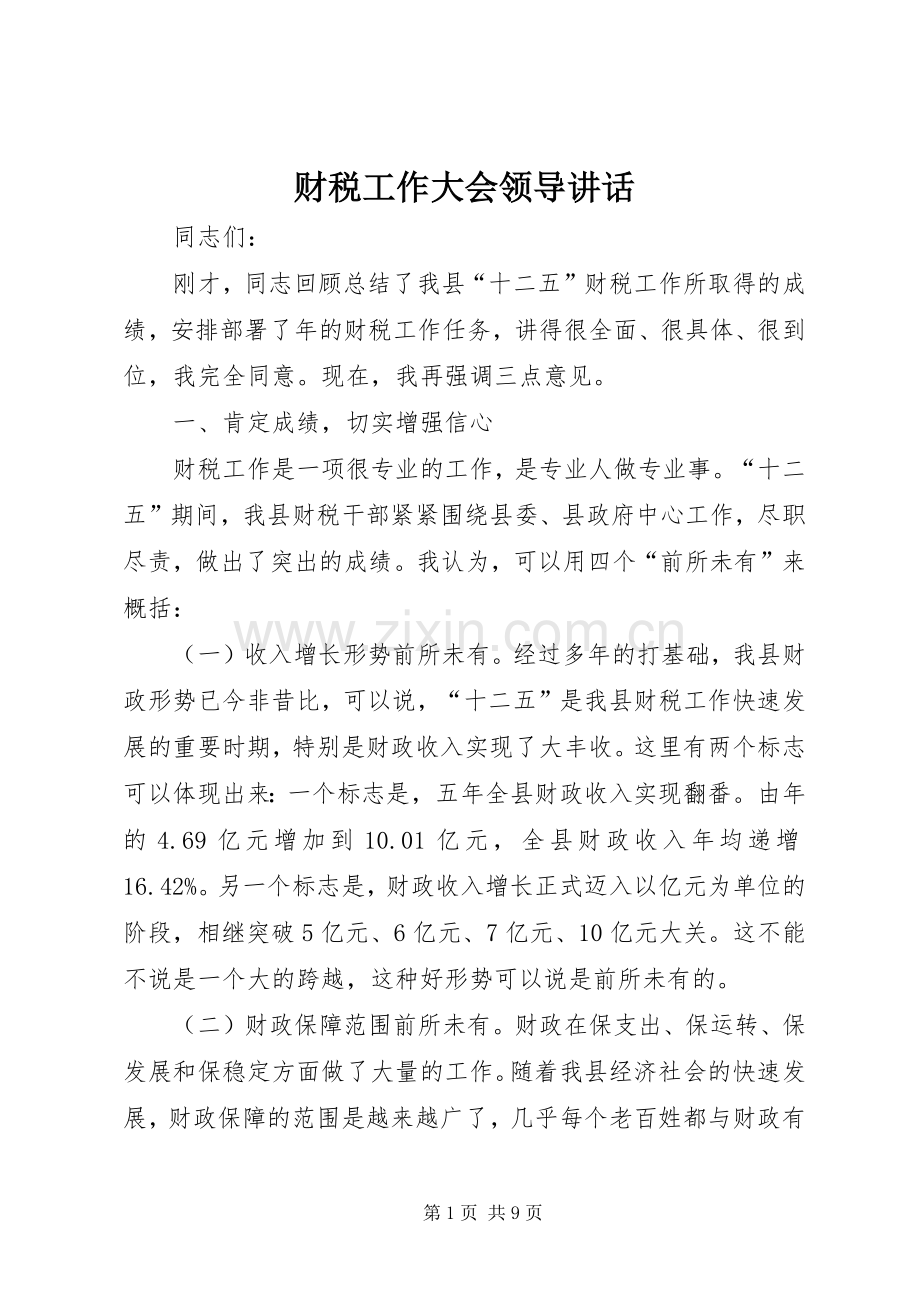 财税工作大会领导讲话

同志们：

刚才，同志回顾总结了我县“十二五”财税工作所取得的成绩，安排部署了年的财税工作任务，讲得很全面、很具体、很到位，我完全同意。现在，我再强调三点意见。

一、肯定成绩，切实增强信心

财税工作是一项很专业的工作，是专业人做专业事。“十二五”期间，我县财税干部紧紧围绕县委、县政府中心工作，尽职尽责，做出了突出的成绩。我认为，可以用四个“前所未有”来概括：

（一）收入增长形势前所未有。经过多年的打基础，我县财政形势已今非昔比，可以说，“十二五”是我县财税工作快速发展的重要时期，特别是财政收入实现了大丰收。这里有两个标志可以体现出来：一个标志是，五年全县财政收入实现翻番。由年的4.69亿元增加到10.01亿元，全县财政收入年均递增16.42%。另一个标志是，财政收入增长正式迈入以亿元为单位的阶段，相继突破5亿元、6亿元、7亿元、10亿元大关。这不能不说是一个大的跨越，这种好形势可以说是前所未有的。

（二）财政保障范围前所未有。财政在保支出、保运转、保发展和保稳定方面做了大量的工作。随着我县经济社会的快速发展，财政保障的范围是越来越广了，几乎每个老百姓都与财政有

第1页 共9页

www.zixin.com.cn